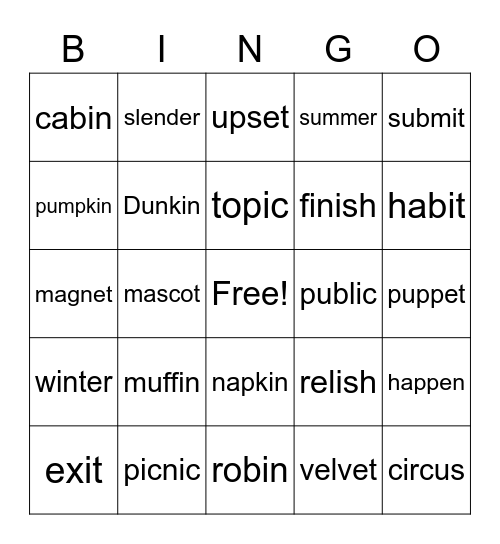 | B | I | N | G | O |
|---|---|---|---|---|
| cabin | slender | upset | summer | submit |
| pumpkin | Dunkin | topic | finish | habit |
| magnet | mascot | Free! | public | puppet |
| winter | muffin | napkin | relish | happen |
| exit | picnic | robin | velvet | circus |